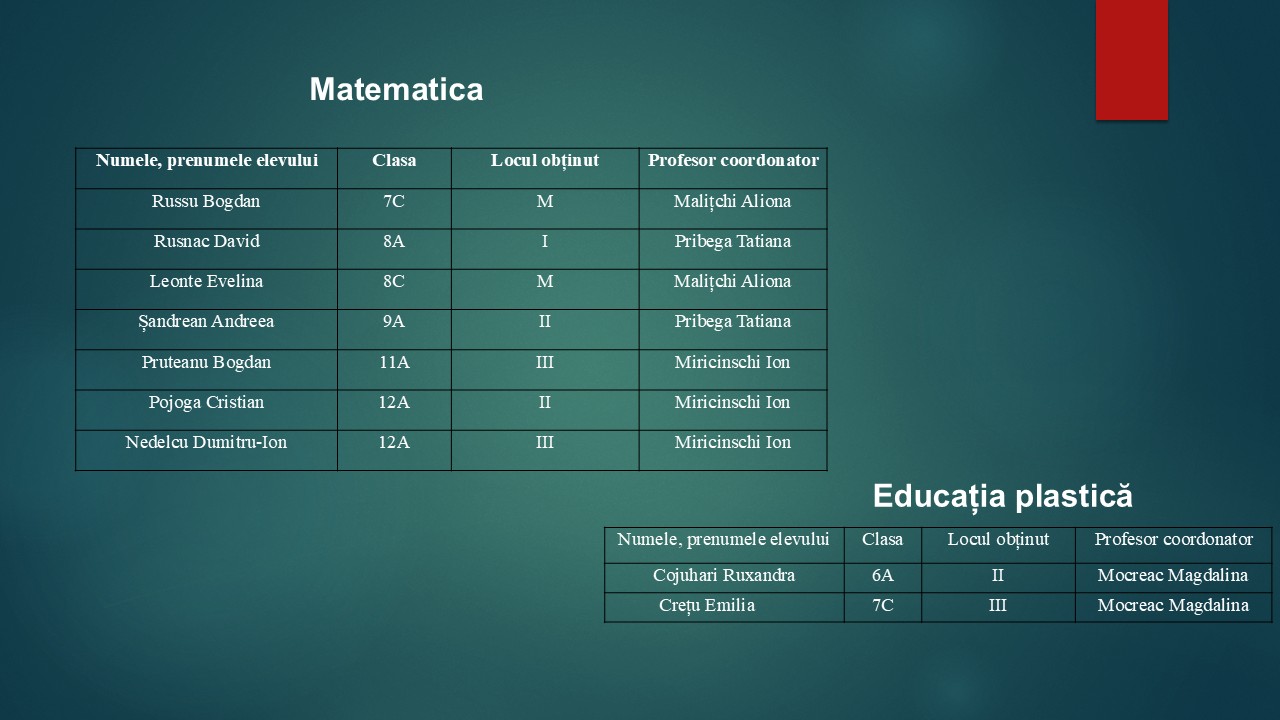 Matematica

| Numele, prenumele elevului | Clasa | Locul obținut | Profesor coordonator |
|---|---|---|---|
| Russu Bogdan | 7C | M | Malițchi Aliona |
| Rusnac David | 8A | I | Pribega Tatiana |
| Leonte Evelina | 8C | M | Malițchi Aliona |
| Șandrean Andreea | 9A | II | Pribega Tatiana |
| Pruteanu Bogdan | 11A | III | Miricinschi Ion |
| Pojoga Cristian | 12A | II | Miricinschi Ion |
| Nedelcu Dumitru-Ion | 12A | III | Miricinschi Ion |

Educația plastică

| Numele, prenumele elevului | Clasa | Locul obținut | Profesor coordonator |
|---|---|---|---|
| Cojuhari Ruxandra | 6A | II | Mocreac Magdalina |
| Crețu Emilia | 7C | III | Mocreac Magdalina |